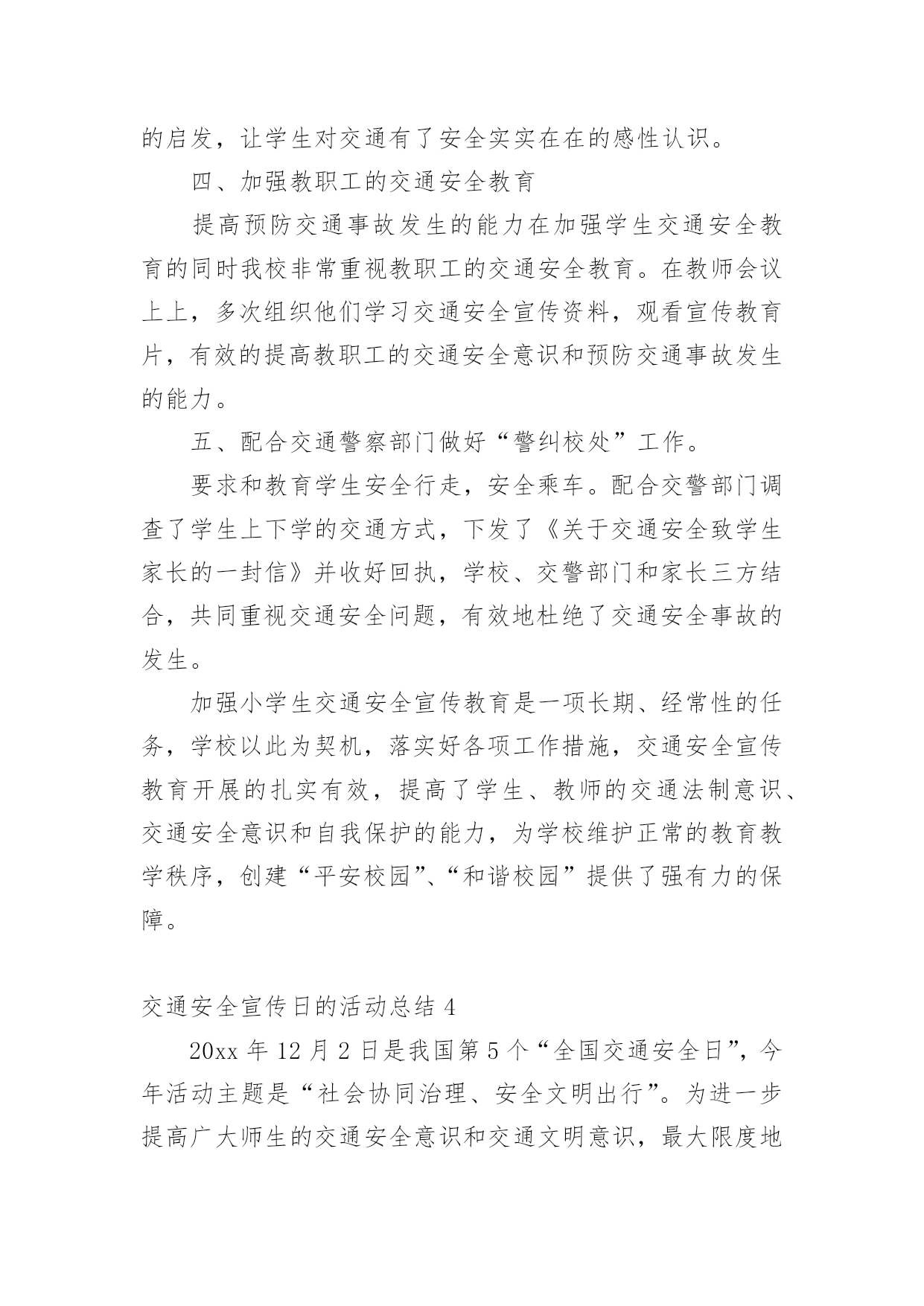 的启发，让学生对交通有了安全实实在在的感性认识。

四、加强教职工的交通安全教育

提高预防交通事故发生的能力在加强学生交通安全教育的同时我校非常重视教职工的交通安全教育。在教师会议上上，多次组织他们学习交通安全宣传资料，观看宣传教育片，有效的提高教职工的交通安全意识和预防交通事故发生的能力。

五、配合交通警察部门做好“警纠校处”工作。

要求和教育学生安全行走，安全乘车。配合交警部门调查了学生上下学的交通方式，下发了《关于交通安全致学生家长的一封信》并收好回执，学校、交警部门和家长三方结合，共同重视交通安全问题，有效地杜绝了交通安全事故的发生。

加强小学生交通安全宣传教育是一项长期、经常性的任务，学校以此为契机，落实好各项工作措施，交通安全宣传教育开展的扎实有效，提高了学生、教师的交通法制意识、交通安全意识和自我保护的能力，为学校维护正常的教育教学秩序，创建“平安校园”、“和谐校园”提供了强有力的保障。

交通安全宣传日的活动总结 4

20xx 年 12 月 2 日是我国第 5 个“全国交通安全日”，今年活动主题是“社会协同治理、安全文明出行”。为进一步提高广大师生的交通安全意识和交通文明意识，最大限度地